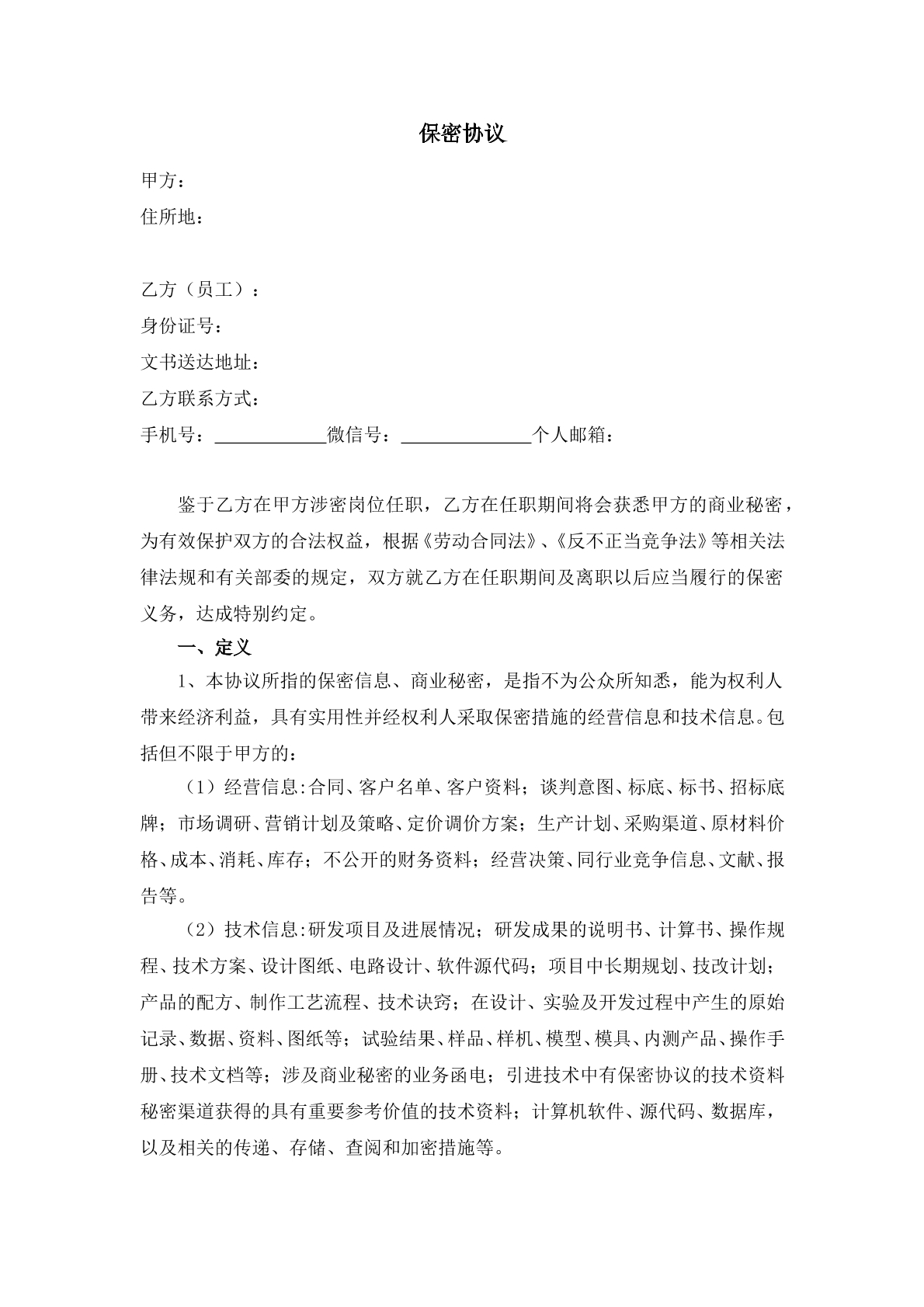 保密协议

甲方：
住所地：

乙方（员工）：
身份证号：
文书送达地址：
乙方联系方式：
手机号：____微信号：____个人邮箱：

鉴于乙方在甲方涉密岗位任职，乙方在任职期间将会获悉甲方的商业秘密，为有效保护双方的合法权益，根据《劳动合同法》、《反不正当竞争法》等相关法律法规和有关部委的规定，双方就乙方在任职期间及离职以后应当履行的保密义务，达成特别约定。

一、定义

1、本协议所指的保密信息、商业秘密，是指不为公众所知悉，能为权利人带来经济利益，具有实用性并经权利人采取保密措施的经营信息和技术信息。包括但不限于甲方的：

（1）经营信息:合同、客户名单、客户资料；谈判意图、标底、标书、招标底牌；市场调研、营销计划及策略、定价调价方案；生产计划、采购渠道、原材料价格、成本、消耗、库存；不公开的财务资料；经营决策、同行业竞争信息、文献、报告等。

（2）技术信息:研发项目及进展情况；研发成果的说明书、计算书、操作规程、技术方案、设计图纸、电路设计、软件源代码；项目中长期规划、技改计划；产品的配方、制作工艺流程、技术诀窍；在设计、实验及开发过程中产生的原始记录、数据、资料、图纸等；试验结果、样品、样机、模型、模具、内测产品、操作手册、技术文档等；涉及商业秘密的业务函电；引进技术中有保密协议的技术资料秘密渠道获得的具有重要参考价值的技术资料；计算机软件、源代码、数据库，以及相关的传递、存储、查阅和加密措施等。